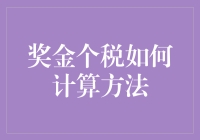 奖金个税如何计算方法